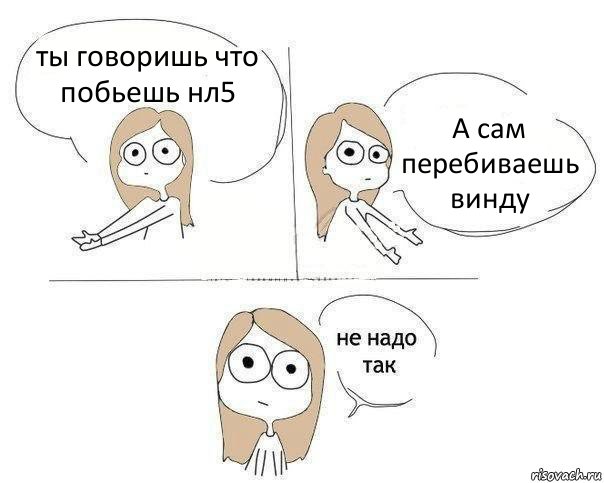 ты говоришь что побьешь нл5

А сам перебиваешь винду

не надо так

risovach.ru